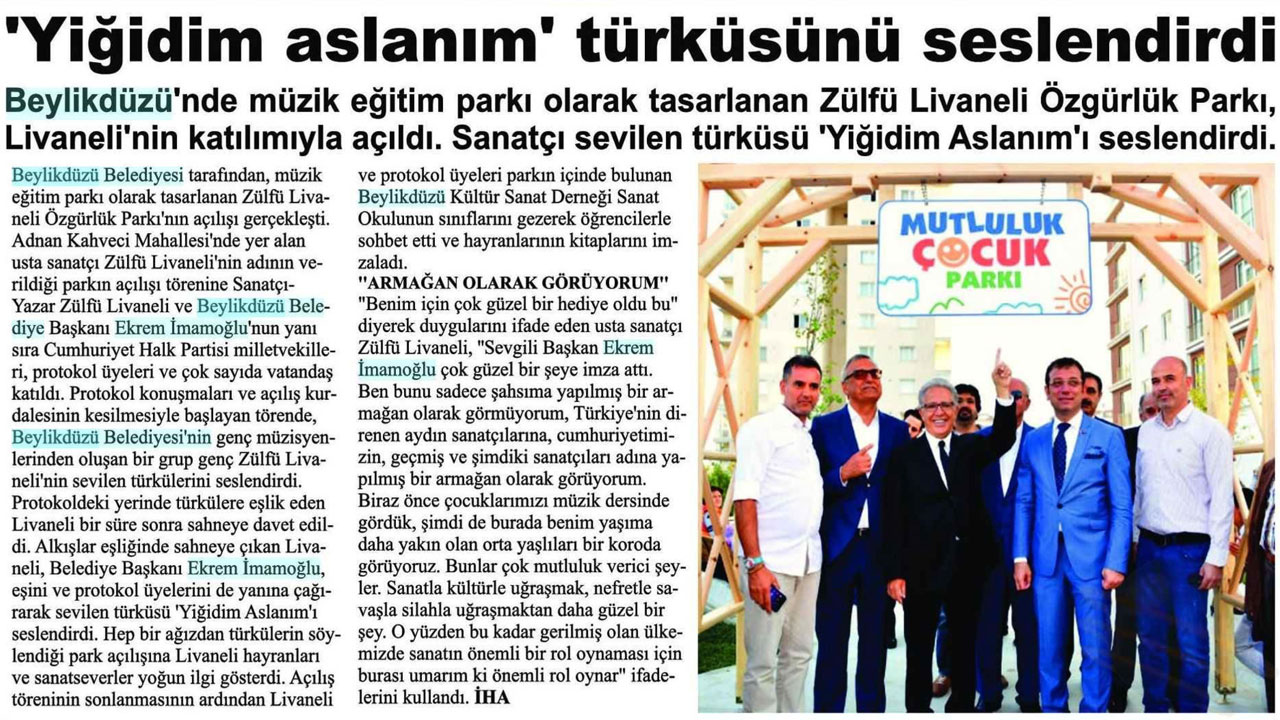 'Yiğidim aslanım' türküsünü seslendirdi

Beylikdüzü'nde müzik eğitim parkı olarak tasarlanan Zülfü Livaneli Özgürlük Parkı, Livaneli'nin katılımıyla açıldı. Sanatçı sevilen türküsü 'Yiğidim Aslanım'ı seslendirdi.

Beylikdüzü Belediyesi tarafından, müzik eğitim parkı olarak tasarlanan Zülfü Livaneli Özgürlük Parkı'nın açılışı gerçekleşti. Adnan Kahveci Mahallesi'nde yer alan usta sanatçı Zülfü Livaneli'nin adının verildiği parkın açılışı törenine Sanatçı-Yazar Zülfü Livaneli ve Beylikdüzü Belediye Başkanı Ekrem İmamoğlu'nun yanı sıra Cumhuriyet Halk Partisi milletvekilleri, protokol üyeleri ve çok sayıda vatandaş katıldı. Protokol konuşmaları ve açılış kurdalesinin kesilmesiyle başlayan törende, Beylikdüzü Belediyesi'nin genç müzisyenlerinden oluşan bir grup genç Zülfü Livaneli'nin sevilen türkülerini seslendirdi. Protokoldeki yerinde türkülere eşlik eden Livaneli bir süre sonra sahneye davet edildi. Alkışlar eşliğinde sahneye çıkan Livaneli, Belediye Başkanı Ekrem İmamoğlu, eşini ve protokol üyelerini de yanına çağırarak sevilen türküsü 'Yiğidim Aslanım'ı seslendirdi. Hep bir ağızdan türkülerin söylendiği park açılışına Livaneli hayranları ve sanatseverler yoğun ilgi gösterdi. Açılış töreninin sonlanmasının ardından Livaneli ve protokol üyeleri parkın içinde bulunan Beylikdüzü Kültür Sanat Derneği Sanat Okulunun sınıflarını gezerek öğrencilerle sohbet etti ve hayranlarının kitaplarını imzaladı.

"ARMAĞAN OLARAK GÖRÜYORUM"

"Benim için çok güzel bir hediye oldu bu" diyerek duygularını ifade eden usta sanatçı Zülfü Livaneli, "Sevgili Başkan Ekrem İmamoğlu çok güzel bir şeye imza attı. Ben bunu sadece şahsıma yapılmış bir armağan olarak görmüyorum, Türkiye'nin direnen aydın sanatçılarına, cumhuriyetimizin, geçmiş ve şimdiki sanatçıları adına yapılmış bir armağan olarak görüyorum. Biraz önce çocuklarımızı müzik dersinde gördük, şimdi de burada benim yaşıma daha yakın olan orta yaşlıları bir koroda görüyoruz. Bunlar çok mutluluk verici şeyler. Sanatla kültürle uğraşmak, nefretle savaşla silahla uğraşmaktan daha güzel bir şey. O yüzden bu kadar gerilmiş olan ülkemizde sanatın önemli bir rol oynaması için burası umarım ki önemli rol oynar" ifadelerini kullandı. İHA

MUTLULUK ÇOCUK PARKI